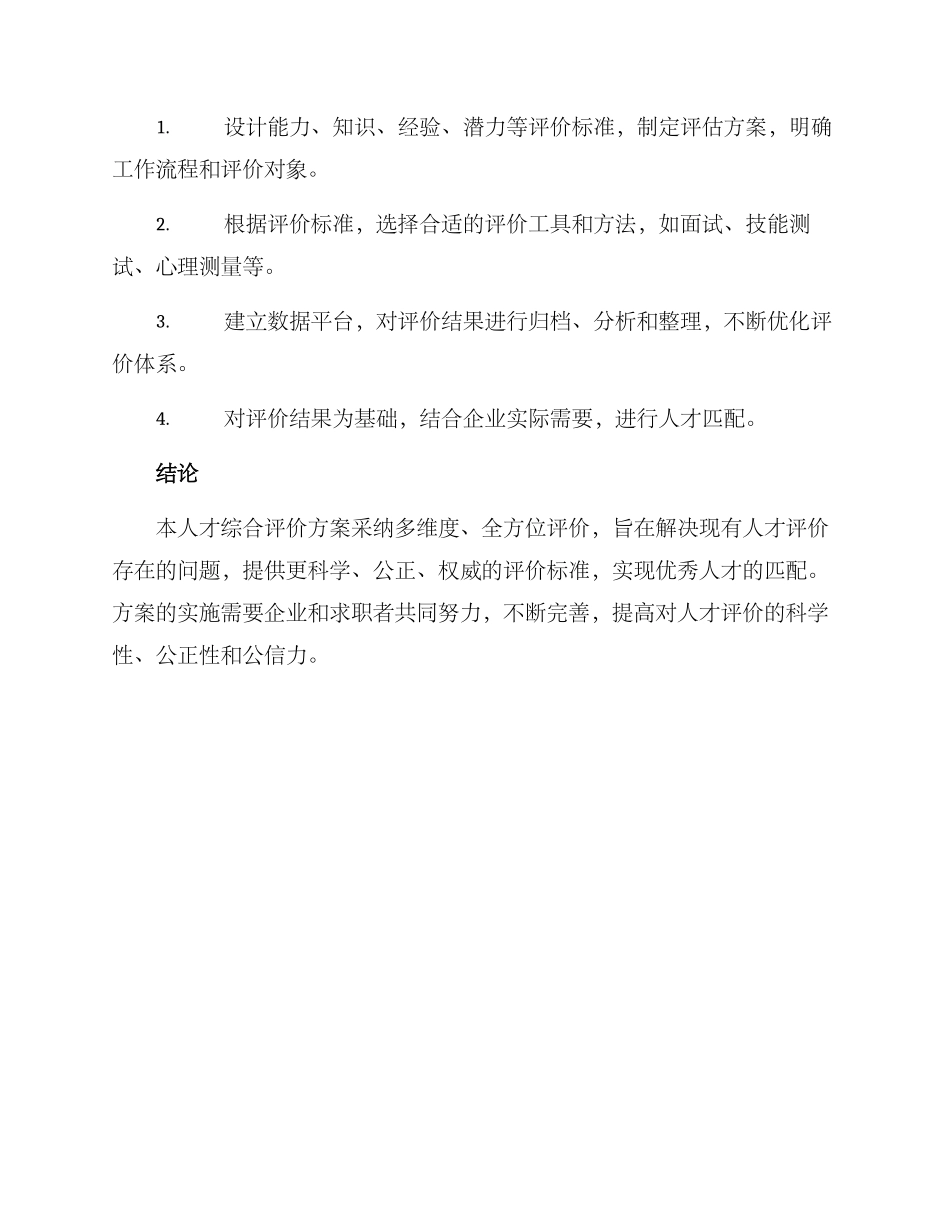 1. 设计能力、知识、经验、潜力等评价标准，制定评估方案，明确工作流程和评价对象。

2. 根据评价标准，选择合适的评价工具和方法，如面试、技能测试、心理测量等。

3. 建立数据平台，对评价结果进行归档、分析和整理，不断优化评价体系。

4. 对评价结果为基础，结合企业实际需要，进行人才匹配。

结论

本人才综合评价方案采纳多维度、全方位评价，旨在解决现有人才评价存在的问题，提供更科学、公正、权威的评价标准，实现优秀人才的匹配。方案的实施需要企业和求职者共同努力，不断完善，提高对人才评价的科学性、公正性和公信力。